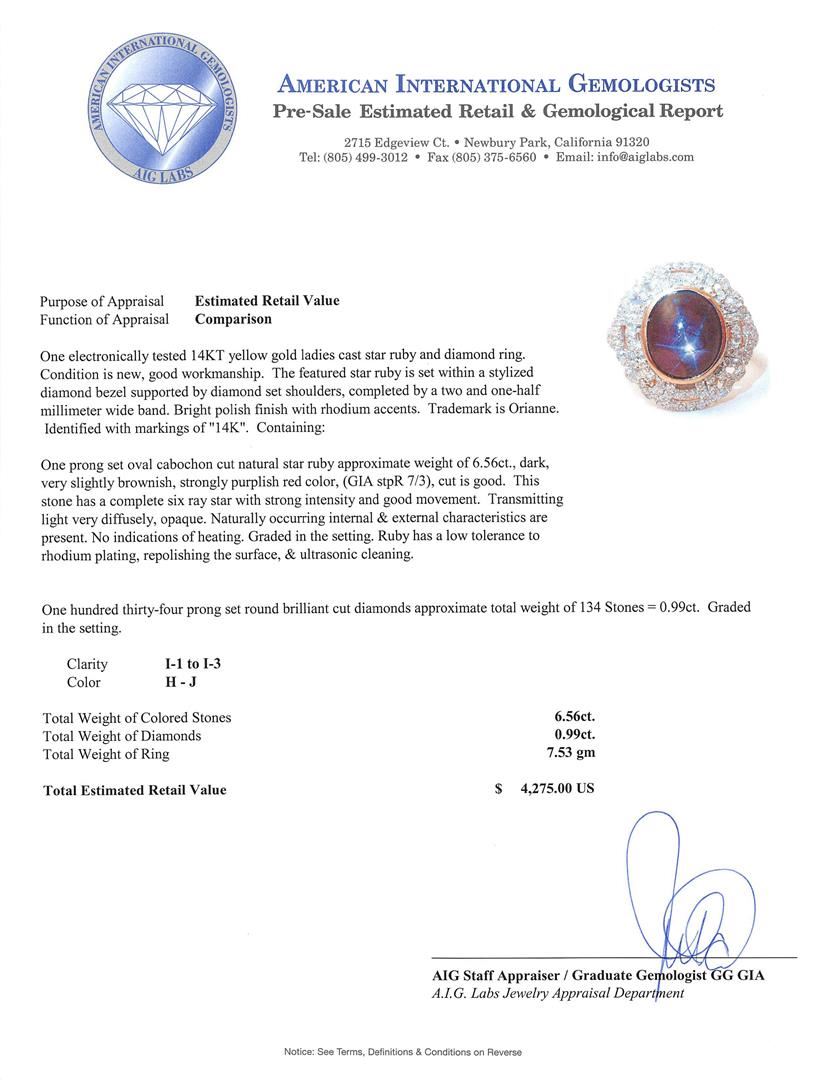 AMERICAN INTERNATIONAL GEMOLOGISTS
AIG LABS

AMERICAN INTERNATIONAL GEMOLOGISTS
Pre-Sale Estimated Retail & Gemological Report
2715 Edgeview Ct. • Newbury Park, California 91320
Tel: (805) 499-3012 • Fax (805) 375-6560 • Email: info@aiglabs.com

Purpose of Appraisal Estimated Retail Value
Function of Appraisal Comparison

One electronically tested 14KT yellow gold ladies cast star ruby and diamond ring. Condition is new, good workmanship. The featured star ruby is set within a stylized diamond bezel supported by diamond set shoulders, completed by a two and one-half millimeter wide band. Bright polish finish with rhodium accents. Trademark is Orianne. Identified with markings of "14K". Containing:

One prong set oval cabochon cut natural star ruby approximate weight of 6.56ct., dark, very slightly brownish, strongly purplish red color, (GIA stpR 7/3), cut is good. This stone has a complete six ray star with strong intensity and good movement. Transmitting light very diffusely, opaque. Naturally occurring internal & external characteristics are present. No indications of heating. Graded in the setting. Ruby has a low tolerance to rhodium plating, repolishing the surface, & ultrasonic cleaning.

One hundred thirty-four prong set round brilliant cut diamonds approximate total weight of 134 Stones = 0.99ct. Graded in the setting.

Clarity I-1 to I-3
Color H - J

Total Weight of Colored Stones 6.56ct.
Total Weight of Diamonds 0.99ct.
Total Weight of Ring 7.53 gm

Total Estimated Retail Value $ 4,275.00 US

AIG Staff Appraiser / Graduate Gemologist GG GIA
A.I.G. Labs Jewelry Appraisal Department

Notice: See Terms, Definitions & Conditions on Reverse